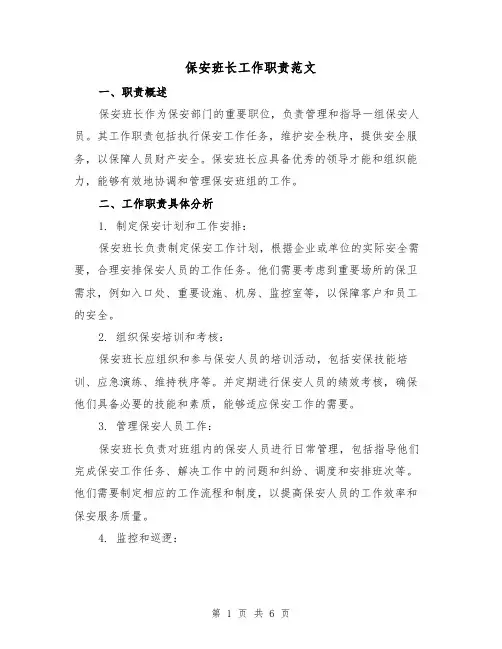 保安班长工作职责范文

一、职责概述

保安班长作为保安部门的重要职位，负责管理和指导一组保安人员。其工作职责包括执行保安工作任务，维护安全秩序，提供安全服务，以保障人员财产安全。保安班长应具备优秀的领导才能和组织能力，能够有效地协调和管理保安班组的工作。

二、工作职责具体分析

1. 制定保安计划和工作安排：

保安班长负责制定保安工作计划，根据企业或单位的实际安全需要，合理安排保安人员的工作任务。他们需要考虑到重要场所的保卫需求，例如入口处、重要设施、机房、监控室等，以保障客户和员工的安全。

2. 组织保安培训和考核：

保安班长应组织和参与保安人员的培训活动，包括安保技能培训、应急演练、维持秩序等。并定期进行保安人员的绩效考核，确保他们具备必要的技能和素质，能够适应保安工作的需要。

3. 管理保安人员工作：

保安班长负责对班组内的保安人员进行日常管理，包括指导他们完成保安工作任务、解决工作中的问题和纠纷、调度和安排班次等。他们需要制定相应的工作流程和制度，以提高保安人员的工作效率和保安服务质量。

4. 监控和巡逻：

第 1 页 共 6 页